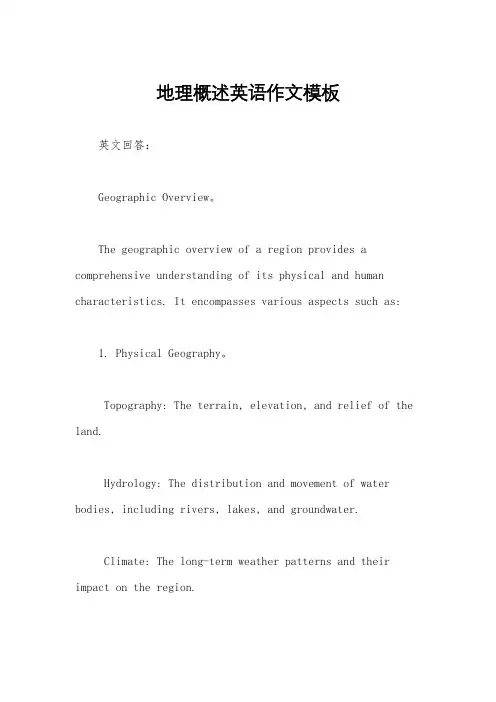 地理概述英语作文模板

英文回答：

Geographic Overview。

The geographic overview of a region provides a comprehensive understanding of its physical and human characteristics. It encompasses various aspects such as:

1. Physical Geography。

Topography: The terrain, elevation, and relief of the land.

Hydrology: The distribution and movement of water bodies, including rivers, lakes, and groundwater.

Climate: The long-term weather patterns and their impact on the region.